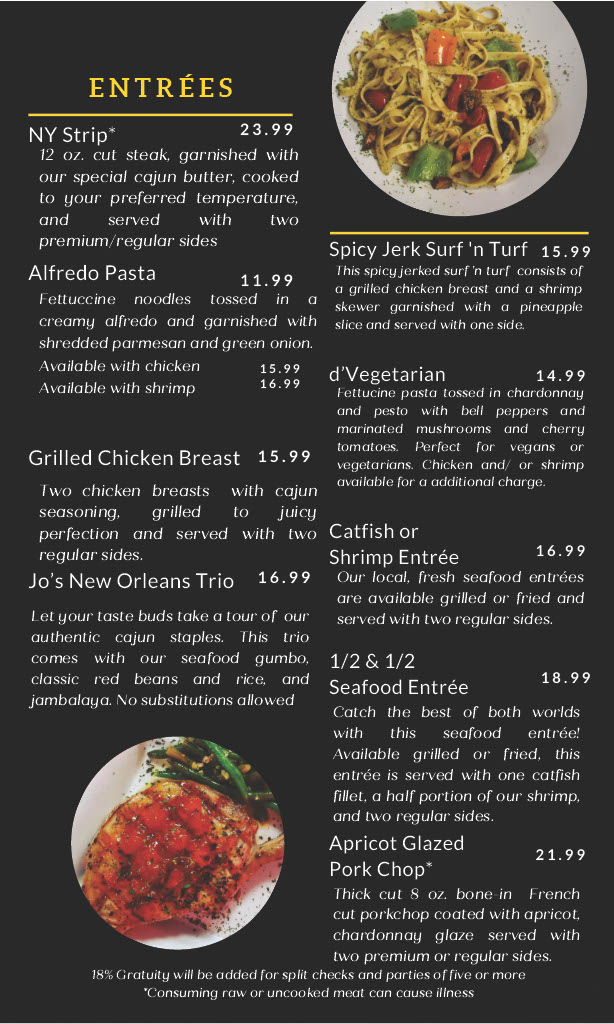 ENTRÉES

NY Strip* 23.99
12 oz. cut steak, garnished with our special cajun butter, cooked to your preferred temperature, and served with two premium/regular sides

Alfredo Pasta 11.99
Fettuccine noodles tossed in a creamy alfredo and garnished with shredded parmesan and green onion.
Available with chicken 15.99
Available with shrimp 16.99

Grilled Chicken Breast 15.99
Two chicken breasts with cajun seasoning, grilled to juicy perfection and served with two regular sides.

Jo's New Orleans Trio 16.99
Let your taste buds take a tour of our authentic cajun staples. This trio comes with our seafood gumbo, classic red beans and rice, and jambalaya. No substitutions allowed

Spicy Jerk Surf 'n Turf 15.99
This spicy jerked surf 'n turf consists of a grilled chicken breast and a shrimp skewer garnished with a pineapple slice and served with one side.

d'Vegetarian 14.99
Fettucine pasta tossed in chardonnay and pesto with bell peppers and marinated mushrooms and cherry tomatoes. Perfect for vegans or vegetarians. Chicken and/ or shrimp available for a additional charge.

Catfish or Shrimp Entrée 16.99
Our local, fresh seafood entrées are available grilled or fried and served with two regular sides.

1/2 & 1/2 Seafood Entrée 18.99
Catch the best of both worlds with this seafood entrée! Available grilled or fried, this entrée is served with one catfish fillet, a half portion of our shrimp, and two regular sides.

Apricot Glazed Pork Chop* 21.99
Thick cut 8 oz. bone-in French cut porkchop coated with apricot, chardonnay glaze served with two premium or regular sides.

18% Gratuity will be added for split checks and parties of five or more
*Consuming raw or uncooked meat can cause illness